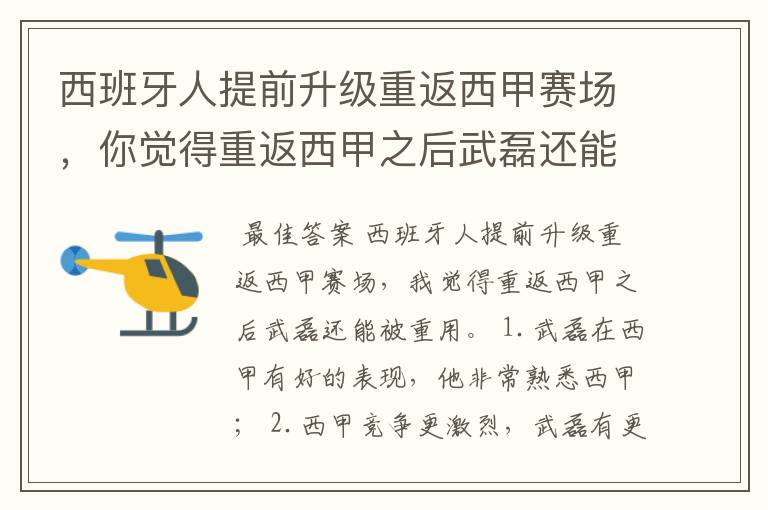 西班牙人提前升级重返西甲赛场，你觉得重返西甲之后武磊还能

最佳答案 西班牙人提前升级重返西甲赛场，我觉得重返西甲之后武磊还能被重用。 1. 武磊在西甲有好的表现，他非常熟悉西甲； 2. 西甲竞争更激烈，武磊有更